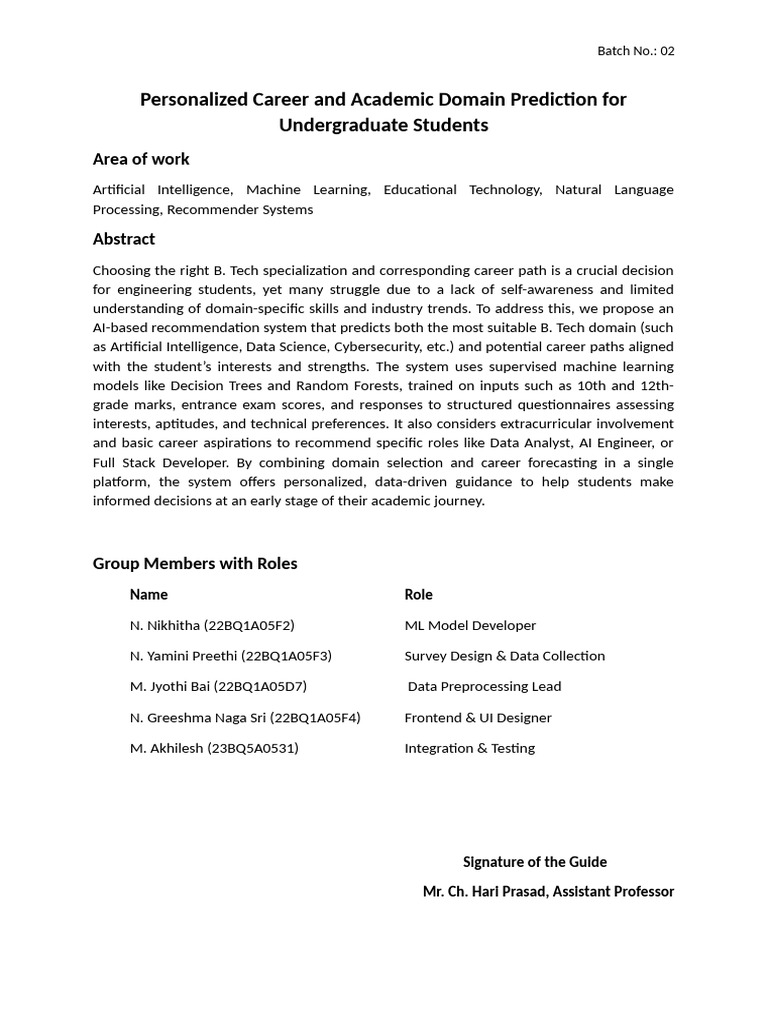 Batch No.: 02

Personalized Career and Academic Domain Prediction for Undergraduate Students

Area of work

Artificial Intelligence, Machine Learning, Educational Technology, Natural Language Processing, Recommender Systems

Abstract

Choosing the right B. Tech specialization and corresponding career path is a crucial decision for engineering students, yet many struggle due to a lack of self-awareness and limited understanding of domain-specific skills and industry trends. To address this, we propose an AI-based recommendation system that predicts both the most suitable B. Tech domain (such as Artificial Intelligence, Data Science, Cybersecurity, etc.) and potential career paths aligned with the student's interests and strengths. The system uses supervised machine learning models like Decision Trees and Random Forests, trained on inputs such as 10th and 12th-grade marks, entrance exam scores, and responses to structured questionnaires assessing interests, aptitudes, and technical preferences. It also considers extracurricular involvement and basic career aspirations to recommend specific roles like Data Analyst, AI Engineer, or Full Stack Developer. By combining domain selection and career forecasting in a single platform, the system offers personalized, data-driven guidance to help students make informed decisions at an early stage of their academic journey.

Group Members with Roles

| Name | Role |
|---|---|
| N. Nikhitha (22BQ1A05F2) | ML Model Developer |
| N. Yamini Preethi (22BQ1A05F3) | Survey Design & Data Collection |
| M. Jyothi Bai (22BQ1A05D7) | Data Preprocessing Lead |
| N. Greeshma Naga Sri (22BQ1A05F4) | Frontend & UI Designer |
| M. Akhilesh (23BQ5A0531) | Integration & Testing |

Signature of the Guide

Mr. Ch. Hari Prasad, Assistant Professor